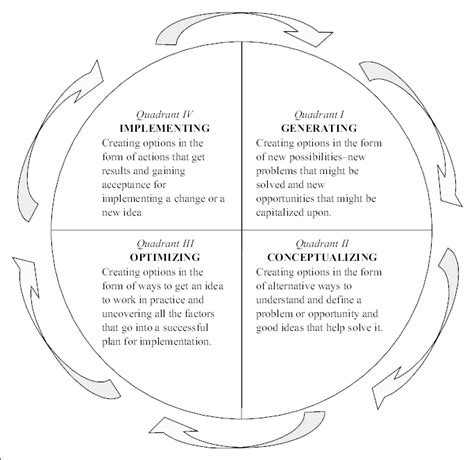 Quadrant IV
IMPLEMENTING
Creating options in the form of actions that get results and gaining acceptance for implementing a change or a new idea

Quadrant I
GENERATING
Creating options in the form of new possibilities–new problems that might be solved and new opportunities that might be capitalized upon.

Quadrant III
OPTIMIZING
Creating options in the form of ways to get an idea to work in practice and uncovering all the factors that go into a successful plan for implementation.

Quadrant II
CONCEPTUALIZING
Creating options in the form of alternative ways to understand and define a problem or opportunity and good ideas that help solve it.